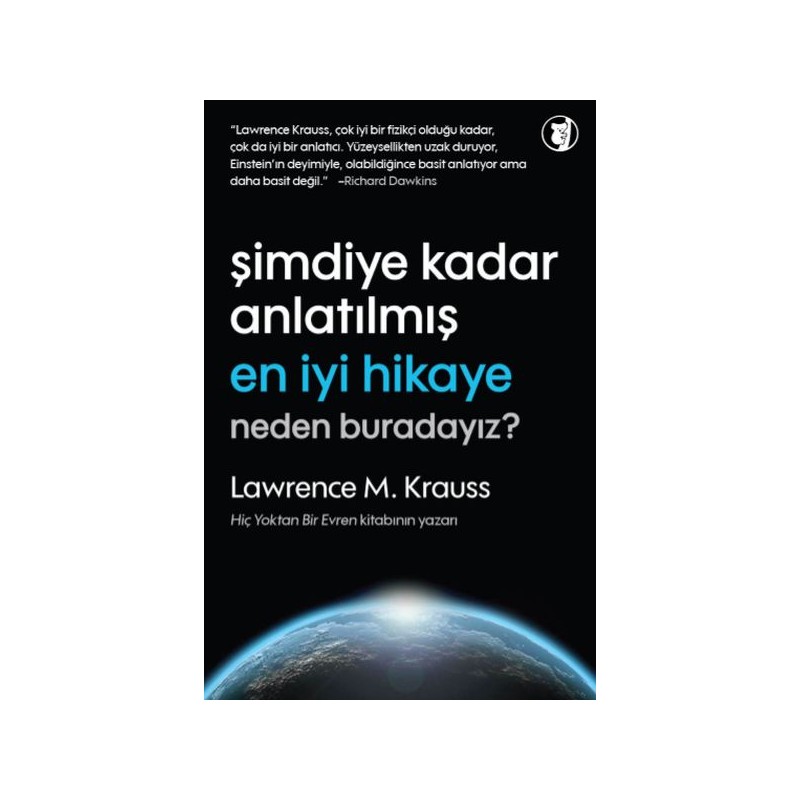 "Lawrence Krauss, çok iyi bir fizikçi olduğu kadar, çok da iyi bir anlatıcı. Yüzeysellikten uzak duruyor, Einstein'ın deyimiyle, olabildiğince basit anlatıyor ama daha basit değil." –Richard Dawkins

şimdiye kadar anlatılmış en iyi hikaye

neden buradayız?

Lawrence M. Krauss

Hiç Yoktan Bir Evren kitabının yazarı